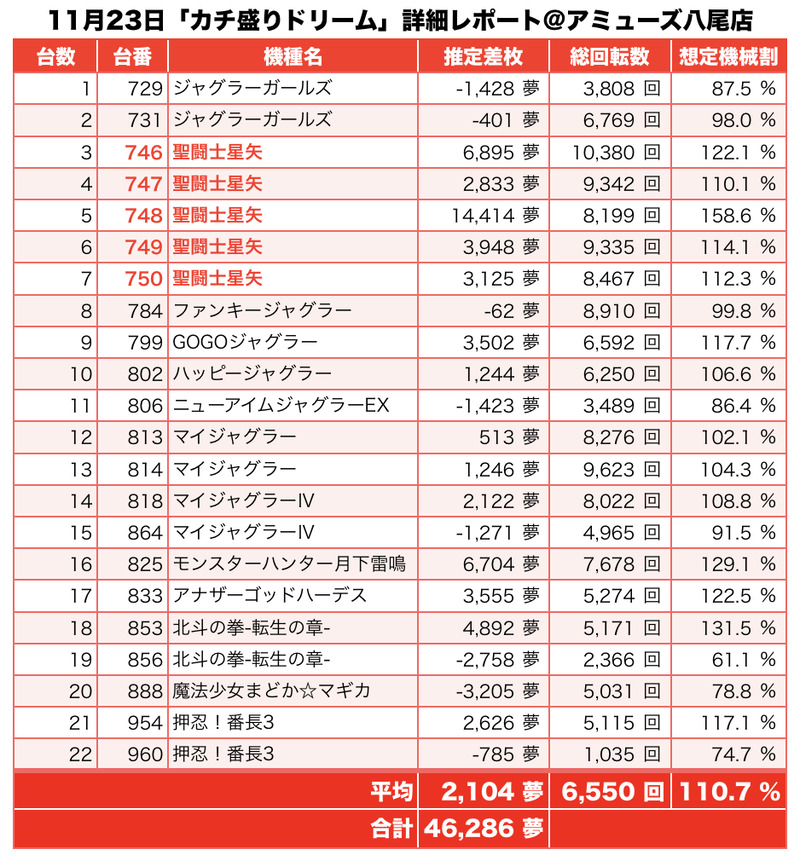 11月23日「カチ盛りドリーム」詳細レポート@アミューズ八尾店

| 台数 | 台番 | 機種名 | 推定差枚 | 総回転数 | 想定機械割 |
|---|---|---|---|---|---|
| 1 | 729 | ジャグラーガールズ | -1,428 夢 | 3,808 回 | 87.5 % |
| 2 | 731 | ジャグラーガールズ | -401 夢 | 6,769 回 | 98.0 % |
| 3 | 746 | 聖闘士星矢 | 6,895 夢 | 10,380 回 | 122.1 % |
| 4 | 747 | 聖闘士星矢 | 2,833 夢 | 9,342 回 | 110.1 % |
| 5 | 748 | 聖闘士星矢 | 14,414 夢 | 8,199 回 | 158.6 % |
| 6 | 749 | 聖闘士星矢 | 3,948 夢 | 9,335 回 | 114.1 % |
| 7 | 750 | 聖闘士星矢 | 3,125 夢 | 8,467 回 | 112.3 % |
| 8 | 784 | ファンキージャグラー | -62 夢 | 8,910 回 | 99.8 % |
| 9 | 799 | GOGOジャグラー | 3,502 夢 | 6,592 回 | 117.7 % |
| 10 | 802 | ハッピージャグラー | 1,244 夢 | 6,250 回 | 106.6 % |
| 11 | 806 | ニューアイムジャグラーEX | -1,423 夢 | 3,489 回 | 86.4 % |
| 12 | 813 | マイジャグラー | 513 夢 | 8,276 回 | 102.1 % |
| 13 | 814 | マイジャグラー | 1,246 夢 | 9,623 回 | 104.3 % |
| 14 | 818 | マイジャグラーIV | 2,122 夢 | 8,022 回 | 108.8 % |
| 15 | 864 | マイジャグラーIV | -1,271 夢 | 4,965 回 | 91.5 % |
| 16 | 825 | モンスターハンター月下雷鳴 | 6,704 夢 | 7,678 回 | 129.1 % |
| 17 | 833 | アナザーゴッドハーデス | 3,555 夢 | 5,274 回 | 122.5 % |
| 18 | 853 | 北斗の拳-転生の章- | 4,892 夢 | 5,171 回 | 131.5 % |
| 19 | 856 | 北斗の拳-転生の章- | -2,758 夢 | 2,366 回 | 61.1 % |
| 20 | 888 | 魔法少女まどか☆マギカ | -3,205 夢 | 5,031 回 | 78.8 % |
| 21 | 954 | 押忍!番長3 | 2,626 夢 | 5,115 回 | 117.1 % |
| 22 | 960 | 押忍!番長3 | -785 夢 | 1,035 回 | 74.7 % |
| | | 平均 | 2,104 夢 | 6,550 回 | 110.7 % |
| | | 合計 | 46,286 夢 | | |